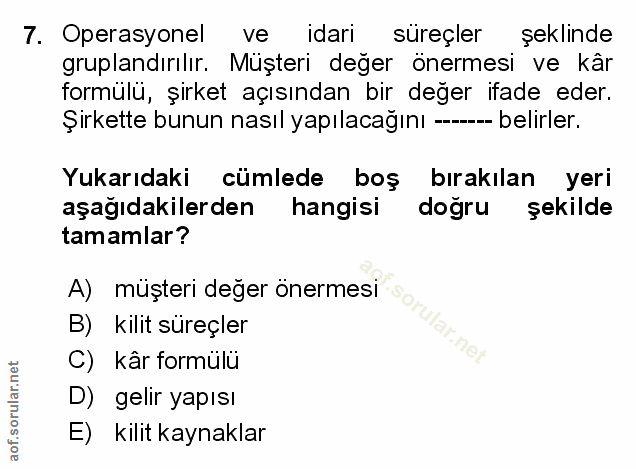 7. Operasyonel ve idari süreçler şeklinde gruplandırılır. Müşteri değer önermesi ve kâr formülü, şirket açısından bir değer ifade eder. Şirkette bunun nasıl yapılacağını ------- belirler.

Yukarıdaki cümlede boş bırakılan yeri aşağıdakilerden hangisi doğru şekilde tamamlar?

A) müşteri değer önermesi
B) kilit süreçler
C) kâr formülü
D) gelir yapısı
E) kilit kaynaklar

aof.sorular.net